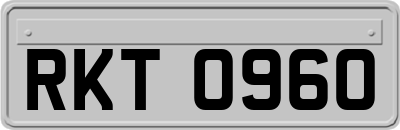 RKT 0960